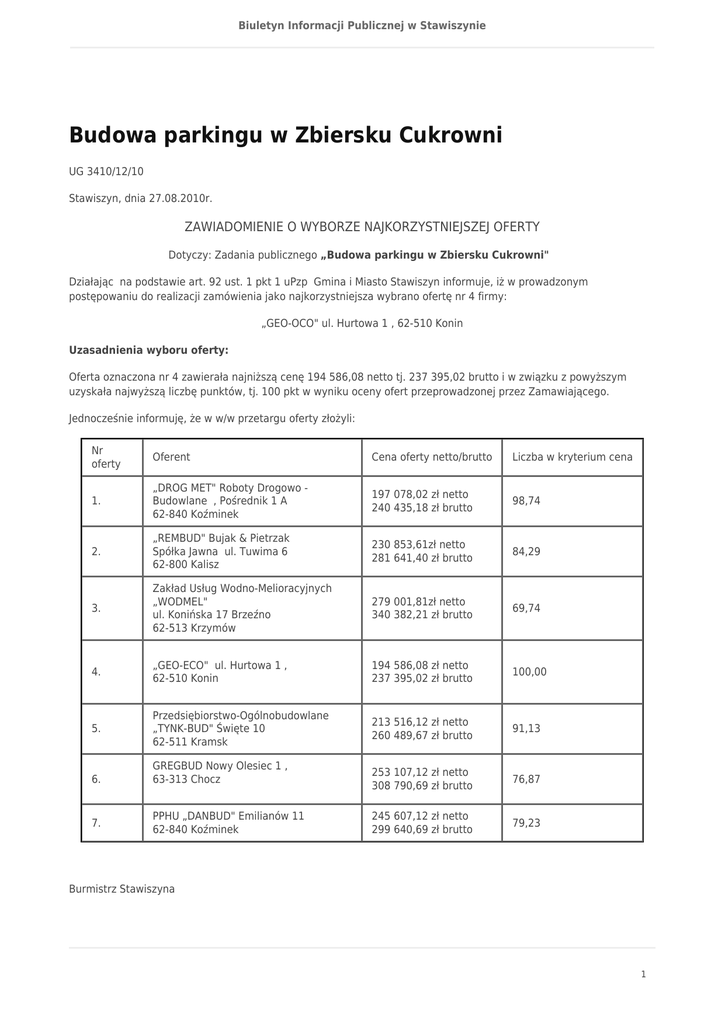 Biuletyn Informacji Publicznej w Stawiszynie

Budowa parkingu w Zbiersku Cukrowni

UG 3410/12/10

Stawiszyn, dnia 27.08.2010r.

ZAWIADOMIENIE O WYBORZE NAJKORZYSTNIEJSZEJ OFERTY

Dotyczy: Zadania publicznego „Budowa parkingu w Zbiersku Cukrowni"

Działając na podstawie art. 92 ust. 1 pkt 1 uPzp Gmina i Miasto Stawiszyn informuje, iż w prowadzonym postępowaniu do realizacji zamówienia jako najkorzystniejsza wybrano ofertę nr 4 firmy:

„GEO-OCO" ul. Hurtowa 1 , 62-510 Konin

Uzasadnienia wyboru oferty:

Oferta oznaczona nr 4 zawierała najniższą cenę 194 586,08 netto tj. 237 395,02 brutto i w związku z powyższym uzyskała najwyższą liczbę punktów, tj. 100 pkt w wyniku oceny ofert przeprowadzonej przez Zamawiającego.

Jednocześnie informuję, że w w/w przetargu oferty złożyli:

| Nr oferty | Oferent | Cena oferty netto/brutto | Liczba w kryterium cena |
|---|---|---|---|
| 1. | „DROG MET" Roboty Drogowo - Budowlane , Pośrednik 1 A 62-840 Koźminek | 197 078,02 zł netto 240 435,18 zł brutto | 98,74 |
| 2. | „REMBUD" Bujak & Pietrzak Spółka Jawna ul. Tuwima 6 62-800 Kalisz | 230 853,61zł netto 281 641,40 zł brutto | 84,29 |
| 3. | Zakład Usług Wodno-Melioracyjnych „WODMEL" ul. Konińska 17 Brzeźno 62-513 Krzymów | 279 001,81zł netto 340 382,21 zł brutto | 69,74 |
| 4. | „GEO-ECO" ul. Hurtowa 1 , 62-510 Konin | 194 586,08 zł netto 237 395,02 zł brutto | 100,00 |
| 5. | Przedsiębiorstwo-Ogólnobudowlane „TYNK-BUD" Święte 10 62-511 Kramsk | 213 516,12 zł netto 260 489,67 zł brutto | 91,13 |
| 6. | GREGBUD Nowy Olesiec 1 , 63-313 Chocz | 253 107,12 zł netto 308 790,69 zł brutto | 76,87 |
| 7. | PPHU „DANBUD" Emilianów 11 62-840 Koźminek | 245 607,12 zł netto 299 640,69 zł brutto | 79,23 |

Burmistrz Stawiszyna

1